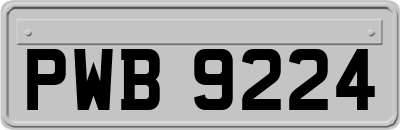 PWB 9224